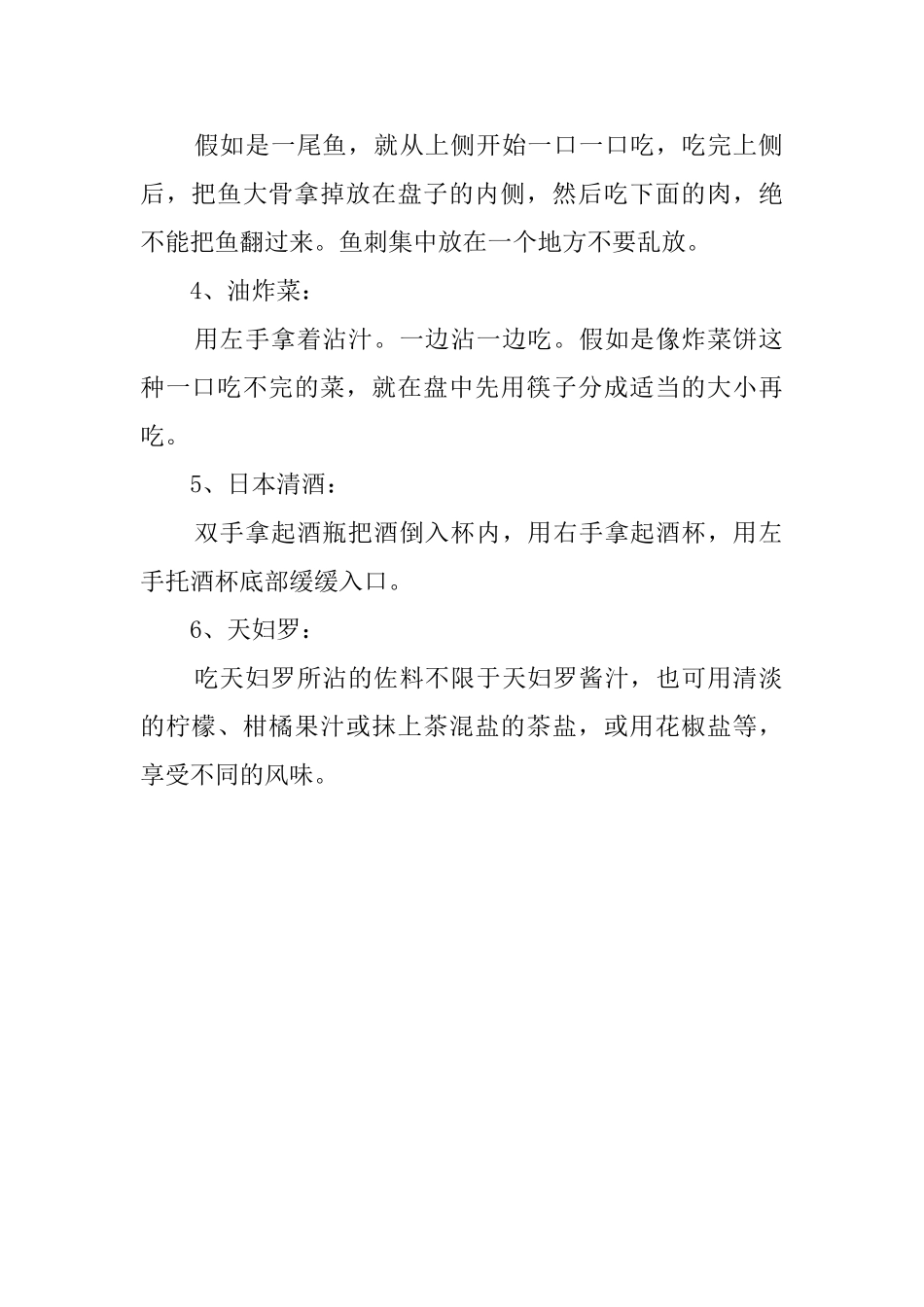 假如是一尾鱼，就从上侧开始一口一口吃，吃完上侧后，把鱼大骨拿掉放在盘子的内侧，然后吃下面的肉，绝不能把鱼翻过来。鱼刺集中放在一个地方不要乱放。

4、油炸菜：

用左手拿着沾汁。一边沾一边吃。假如是像炸菜饼这种一口吃不完的菜，就在盘中先用筷子分成适当的大小再吃。

5、日本清酒：

双手拿起酒瓶把酒倒入杯内，用右手拿起酒杯，用左手托酒杯底部缓缓入口。

6、天妇罗：

吃天妇罗所沾的佐料不限于天妇罗酱汁，也可用清淡的柠檬、柑橘果汁或抹上茶混盐的茶盐，或用花椒盐等，享受不同的风味。